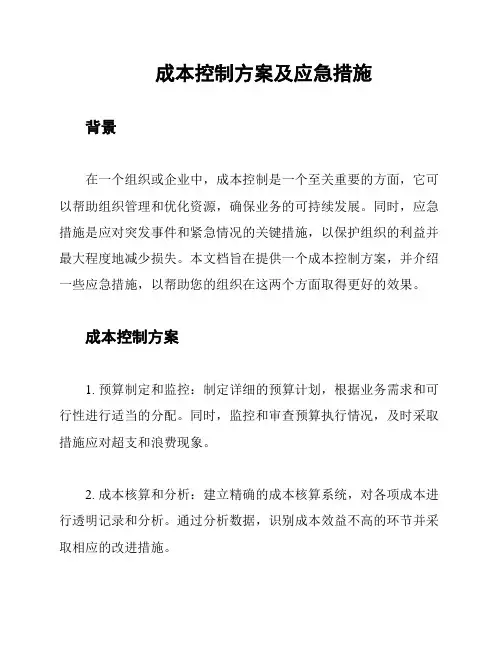 成本控制方案及应急措施

背景

在一个组织或企业中，成本控制是一个至关重要的方面，它可以帮助组织管理和优化资源，确保业务的可持续发展。同时，应急措施是应对突发事件和紧急情况的关键措施，以保护组织的利益并最大程度地减少损失。本文档旨在提供一个成本控制方案，并介绍一些应急措施，以帮助您的组织在这两个方面取得更好的效果。

成本控制方案

1. 预算制定和监控：制定详细的预算计划，根据业务需求和可行性进行适当的分配。同时，监控和审查预算执行情况，及时采取措施应对超支和浪费现象。

2. 成本核算和分析：建立精确的成本核算系统，对各项成本进行透明记录和分析。通过分析数据，识别成本效益不高的环节并采取相应的改进措施。